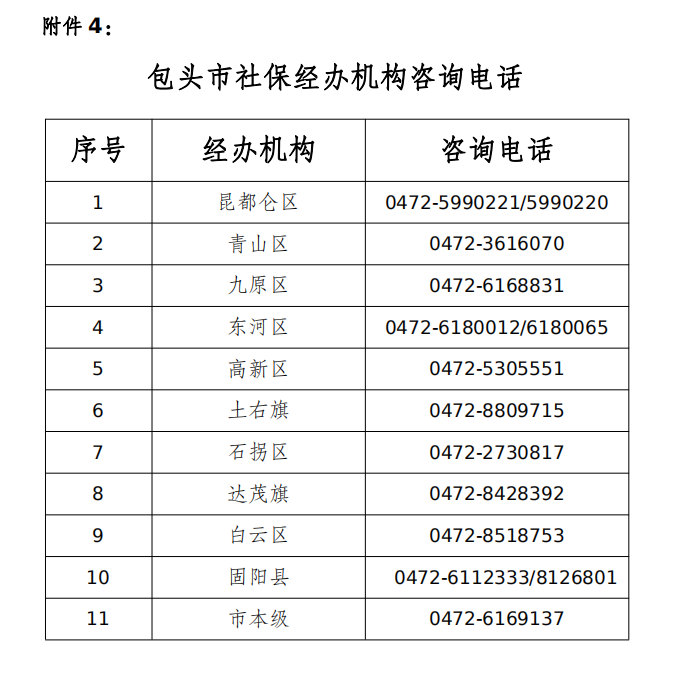 附件 4：

包头市社保经办机构咨询电话

| 序号 | 经办机构 | 咨询电话 |
|---|---|---|
| 1 | 昆都仑区 | 0472-5990221/5990220 |
| 2 | 青山区 | 0472-3616070 |
| 3 | 九原区 | 0472-6168831 |
| 4 | 东河区 | 0472-6180012/6180065 |
| 5 | 高新区 | 0472-5305551 |
| 6 | 土右旗 | 0472-8809715 |
| 7 | 石拐区 | 0472-2730817 |
| 8 | 达茂旗 | 0472-8428392 |
| 9 | 白云区 | 0472-8518753 |
| 10 | 固阳县 | 0472-6112333/8126801 |
| 11 | 市本级 | 0472-6169137 |